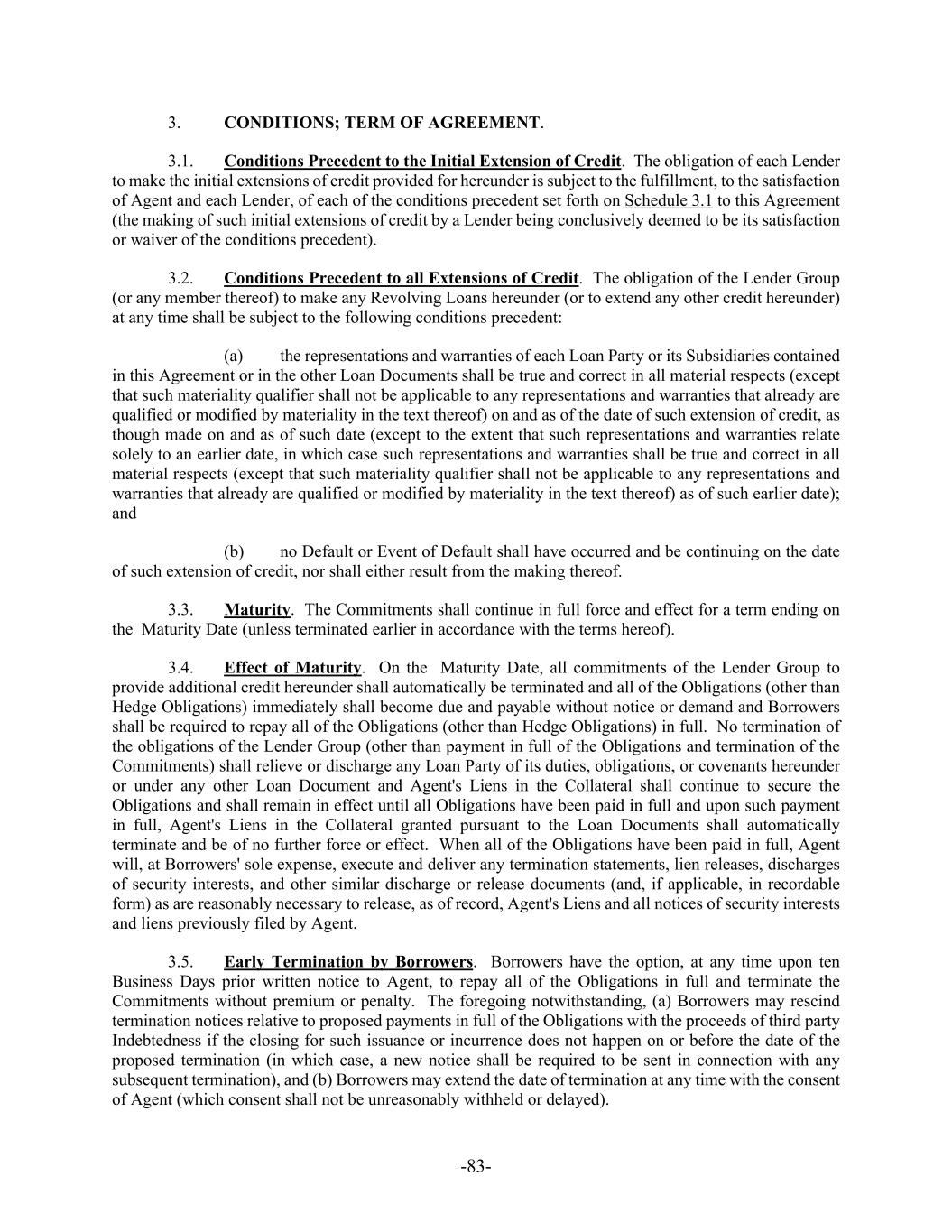 3. CONDITIONS; TERM OF AGREEMENT.

3.1. Conditions Precedent to the Initial Extension of Credit. The obligation of each Lender to make the initial extensions of credit provided for hereunder is subject to the fulfillment, to the satisfaction of Agent and each Lender, of each of the conditions precedent set forth on Schedule 3.1 to this Agreement (the making of such initial extensions of credit by a Lender being conclusively deemed to be its satisfaction or waiver of the conditions precedent).

3.2. Conditions Precedent to all Extensions of Credit. The obligation of the Lender Group (or any member thereof) to make any Revolving Loans hereunder (or to extend any other credit hereunder) at any time shall be subject to the following conditions precedent:

(a) the representations and warranties of each Loan Party or its Subsidiaries contained in this Agreement or in the other Loan Documents shall be true and correct in all material respects (except that such materiality qualifier shall not be applicable to any representations and warranties that already are qualified or modified by materiality in the text thereof) on and as of the date of such extension of credit, as though made on and as of such date (except to the extent that such representations and warranties relate solely to an earlier date, in which case such representations and warranties shall be true and correct in all material respects (except that such materiality qualifier shall not be applicable to any representations and warranties that already are qualified or modified by materiality in the text thereof) as of such earlier date); and

(b) no Default or Event of Default shall have occurred and be continuing on the date of such extension of credit, nor shall either result from the making thereof.

3.3. Maturity. The Commitments shall continue in full force and effect for a term ending on the Maturity Date (unless terminated earlier in accordance with the terms hereof).

3.4. Effect of Maturity. On the Maturity Date, all commitments of the Lender Group to provide additional credit hereunder shall automatically be terminated and all of the Obligations (other than Hedge Obligations) immediately shall become due and payable without notice or demand and Borrowers shall be required to repay all of the Obligations (other than Hedge Obligations) in full. No termination of the obligations of the Lender Group (other than payment in full of the Obligations and termination of the Commitments) shall relieve or discharge any Loan Party of its duties, obligations, or covenants hereunder or under any other Loan Document and Agent's Liens in the Collateral shall continue to secure the Obligations and shall remain in effect until all Obligations have been paid in full and upon such payment in full, Agent's Liens in the Collateral granted pursuant to the Loan Documents shall automatically terminate and be of no further force or effect. When all of the Obligations have been paid in full, Agent will, at Borrowers' sole expense, execute and deliver any termination statements, lien releases, discharges of security interests, and other similar discharge or release documents (and, if applicable, in recordable form) as are reasonably necessary to release, as of record, Agent's Liens and all notices of security interests and liens previously filed by Agent.

3.5. Early Termination by Borrowers. Borrowers have the option, at any time upon ten Business Days prior written notice to Agent, to repay all of the Obligations in full and terminate the Commitments without premium or penalty. The foregoing notwithstanding, (a) Borrowers may rescind termination notices relative to proposed payments in full of the Obligations with the proceeds of third party Indebtedness if the closing for such issuance or incurrence does not happen on or before the date of the proposed termination (in which case, a new notice shall be required to be sent in connection with any subsequent termination), and (b) Borrowers may extend the date of termination at any time with the consent of Agent (which consent shall not be unreasonably withheld or delayed).

-83-